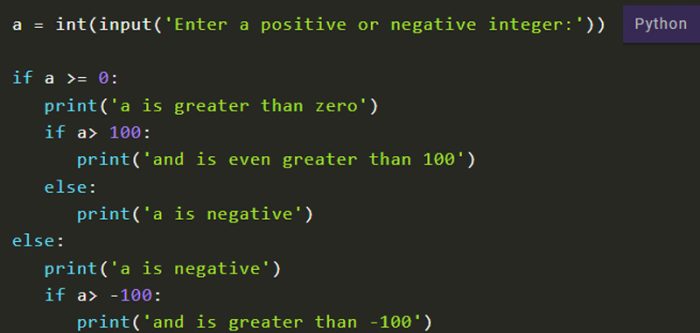 a = int(input('Enter a positive or negative integer:'))

Python

if a >= 0:
    print('a is greater than zero')
    if a> 100:
        print('and is even greater than 100')
    else:
        print('a is negative')
else:
    print('a is negative')
    if a> -100:
        print('and is greater than -100')